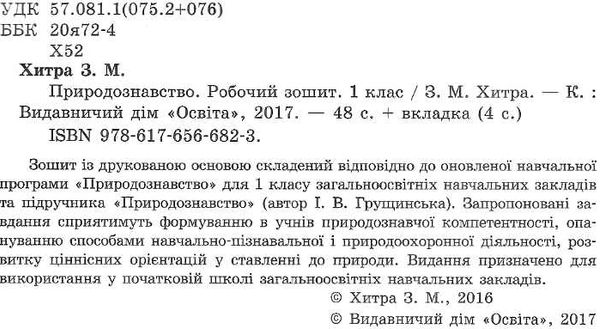 УДК 57.081.1(075.2+076)
ББК 20я72-4
Х52

Хитра З. М.

Природознавство. Робочий зошит. 1 клас / З. М. Хитра. — К. : Видавничий дім «Освіта», 2017. — 48 с. + вкладка (4 с.)
ISBN 978-617-656-682-3.

Зошит із друкованою основою складений відповідно до оновленої навчальної програми «Природознавство» для 1 класу загальноосвітніх навчальних закладів та підручника «Природознавство» (автор І. В. Грущинська). Запропоновані завдання сприятимуть формуванню в учнів природознавчої компетентності, опануванню способами навчально-пізнавальної і природоохоронної діяльності, розвитку ціннісних орієнтацій у ставленні до природи. Видання призначено для використання у початковій школі загальноосвітніх навчальних закладів.

© Хитра З. М., 2016
© Видавничий дім «Освіта», 2017